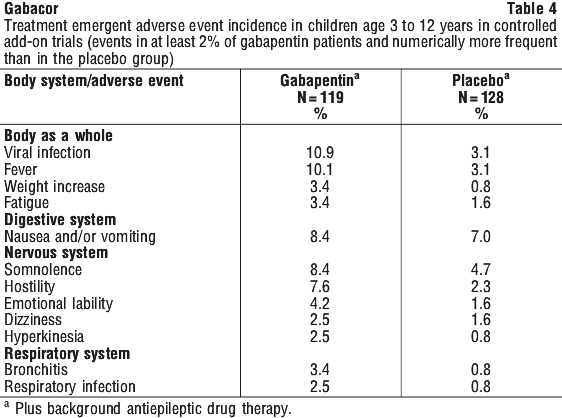 Gabacor Table 4

Treatment emergent adverse event incidence in children age 3 to 12 years in controlled add-on trials (events in at least 2% of gabapentin patients and numerically more frequent than in the placebo group)

| Body system/adverse event | Gabapentin$^a$ N = 119 % | Placebo$^a$ N = 128 % |
|---|---|---|
| **Body as a whole** | | |
| Viral infection | 10.9 | 3.1 |
| Fever | 10.1 | 3.1 |
| Weight increase | 3.4 | 0.8 |
| Fatigue | 3.4 | 1.6 |
| **Digestive system** | | |
| Nausea and/or vomiting | 8.4 | 7.0 |
| **Nervous system** | | |
| Somnolence | 8.4 | 4.7 |
| Hostility | 7.6 | 2.3 |
| Emotional lability | 4.2 | 1.6 |
| Dizziness | 2.5 | 1.6 |
| Hyperkinesia | 2.5 | 0.8 |
| **Respiratory system** | | |
| Bronchitis | 3.4 | 0.8 |
| Respiratory infection | 2.5 | 0.8 |

$^a$ Plus background antiepileptic drug therapy.